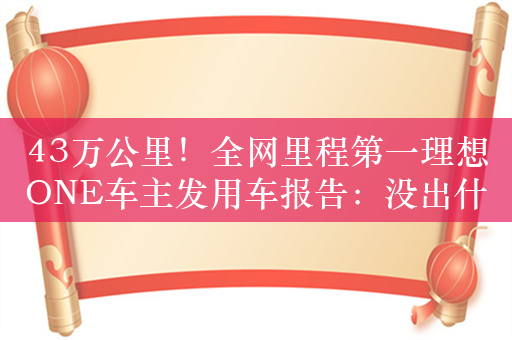 43万公里！全网里程第一理想ONE车主发用车报告：没出什